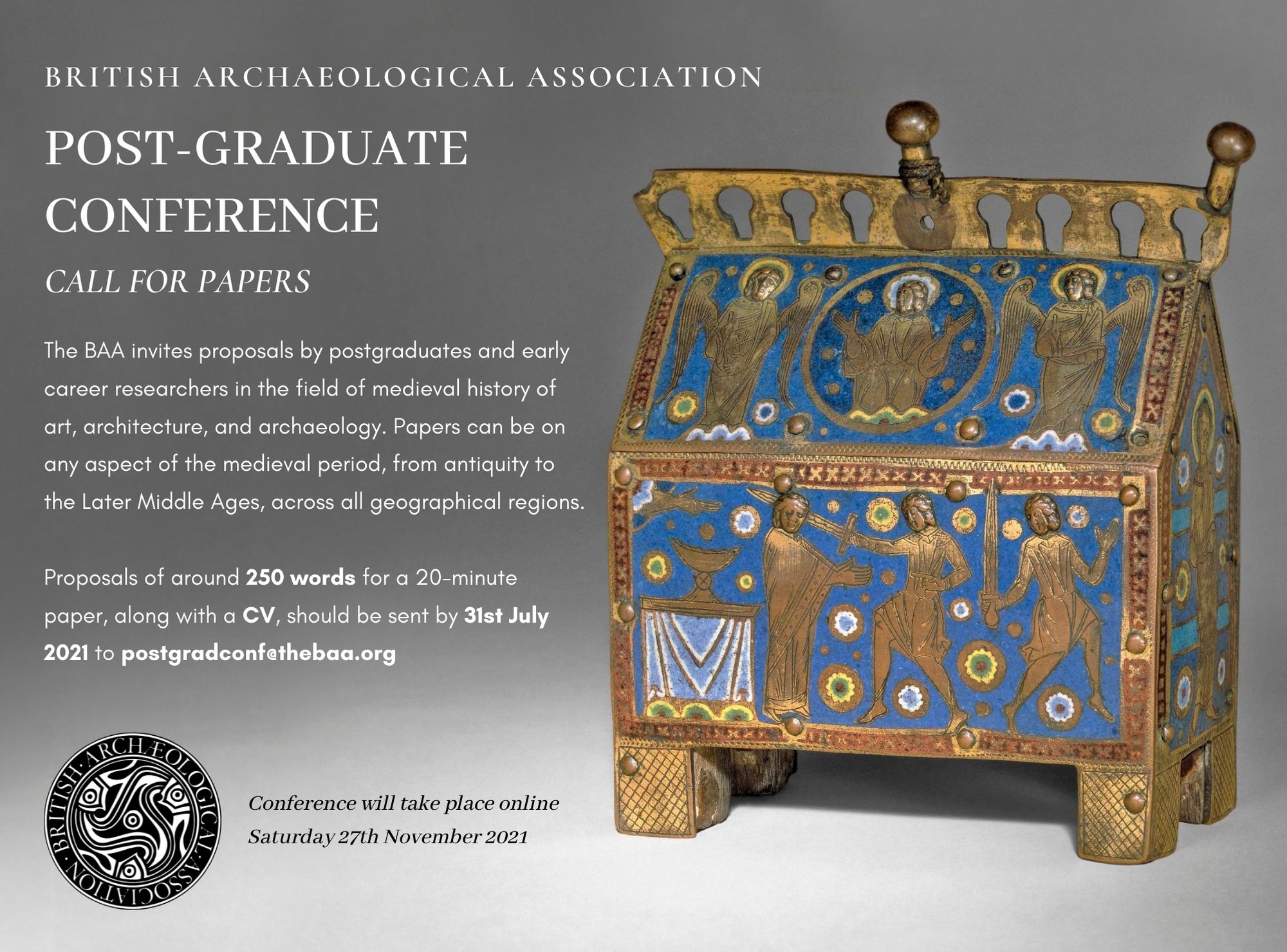 BRITISH ARCHAEOLOGICAL ASSOCIATION

POST-GRADUATE CONFERENCE

CALL FOR PAPERS

The BAA invites proposals by postgraduates and early career researchers in the field of medieval history of art, architecture, and archaeology. Papers can be on any aspect of the medieval period, from antiquity to the Later Middle Ages, across all geographical regions.

Proposals of around 250 words for a 20-minute paper, along with a CV, should be sent by 31st July 2021 to postgradconf@thebaa.org

BRITISH ARCHÆOLOGICAL ASSOCIATION

Conference will take place online
Saturday 27th November 2021